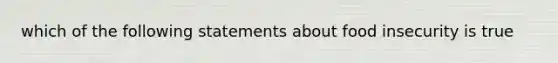 which of the following statements about food insecurity is true